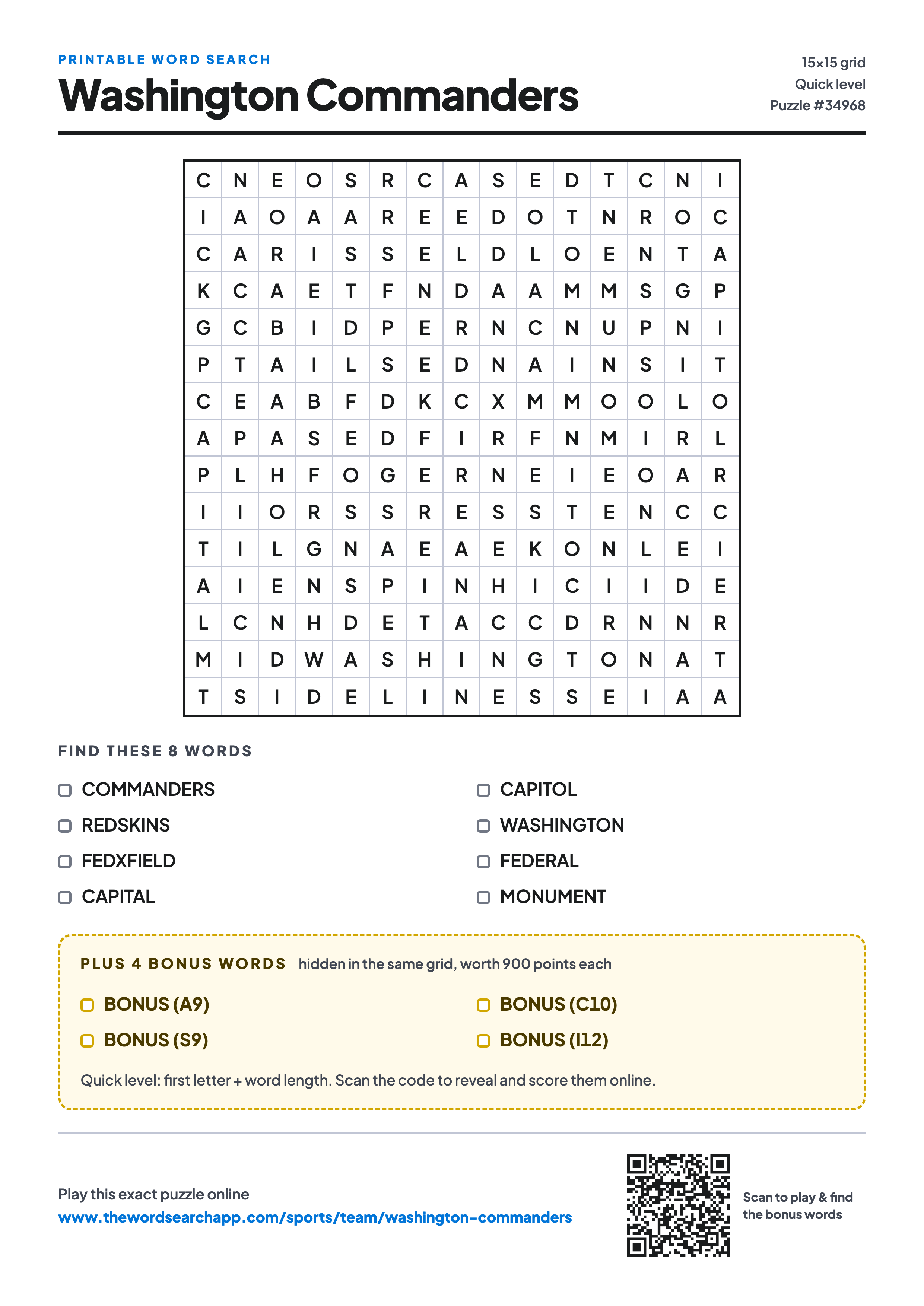 PRINTABLE WORD SEARCH

Washington Commanders

15×15 grid
Quick level
Puzzle #34968

| C | N | E | O | S | R | C | A | S | E | D | T | C | N | I |
|---|---|---|---|---|---|---|---|---|---|---|---|---|---|---|
| I | A | O | A | A | R | E | E | D | O | T | N | R | O | C |
| C | A | R | I | S | S | E | L | D | L | O | E | N | T | A |
| K | C | A | E | T | F | N | D | A | A | M | M | S | G | P |
| G | C | B | I | D | P | E | R | N | C | N | U | P | N | I |
| P | T | A | I | L | S | E | D | N | A | I | N | S | I | T |
| C | E | A | B | F | D | K | C | X | M | M | O | O | L | O |
| A | P | A | S | E | D | F | I | R | F | N | M | I | R | L |
| P | L | H | F | O | G | E | R | N | E | I | E | O | A | R |
| I | I | O | R | S | S | R | E | S | S | T | E | N | C | C |
| T | I | L | G | N | A | E | A | E | K | O | N | L | E | I |
| A | I | E | N | S | P | I | N | H | I | C | I | I | D | E |
| L | C | N | H | D | E | T | A | C | C | D | R | N | N | R |
| M | I | D | W | A | S | H | I | N | G | T | O | N | A | T |
| T | S | I | D | E | L | I | N | E | S | S | E | I | A | A |

FIND THESE 8 WORDS

COMMANDERS
REDSKINS
FEDXFIELD
CAPITAL

CAPITOL
WASHINGTON
FEDERAL
MONUMENT

PLUS 4 BONUS WORDS hidden in the same grid, worth 900 points each

BONUS (A9)
BONUS (S9)

BONUS (C10)
BONUS (I12)

Quick level: first letter + word length. Scan the code to reveal and score them online.

Play this exact puzzle online
www.thewordsearchapp.com/sports/team/washington-commanders

Scan to play & find the bonus words